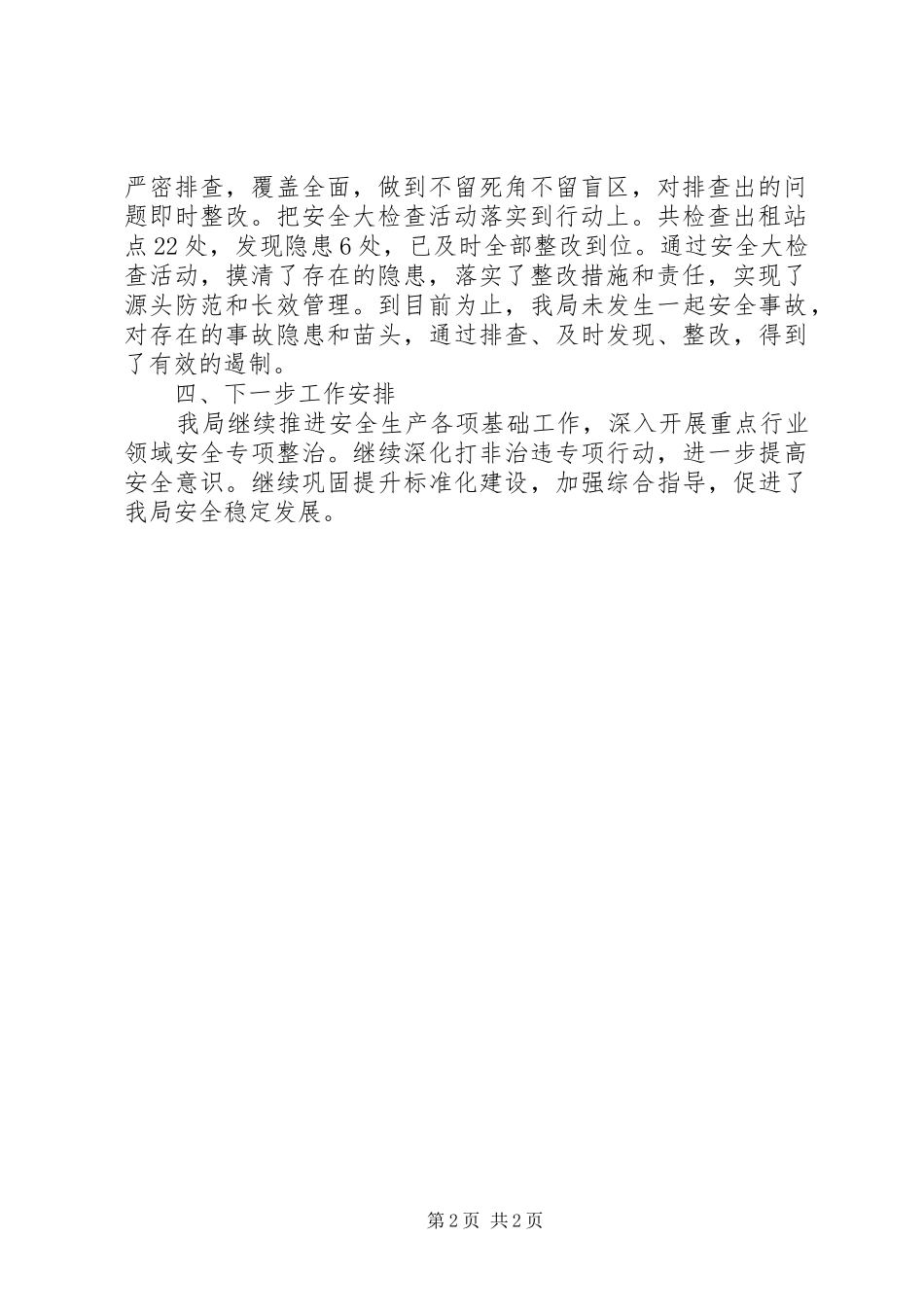 严密排查，覆盖全面，做到不留死角不留盲区，对排查出的问题即时整改。把安全大检查活动落实到行动上。共检查出租站点22处，发现隐患6处，已及时全部整改到位。通过安全大检查活动，摸清了存在的隐患，落实了整改措施和责任，实现了源头防范和长效管理。到目前为止，我局未发生一起安全事故，对存在的事故隐患和苗头，通过排查、及时发现、整改，得到了有效的遏制。

四、下一步工作安排

我局继续推进安全生产各项基础工作，深入开展重点行业领域安全专项整治。继续深化打非治违专项行动，进一步提高安全意识。继续巩固提升标准化建设，加强综合指导，促进了我局安全稳定发展。

第2页 共2页